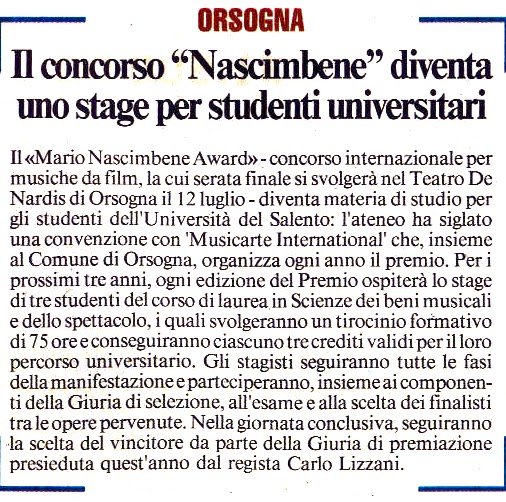 ORSOGNA

Il concorso “Nascimbene” diventa uno stage per studenti universitari

Il «Mario Nascimbene Award» - concorso internazionale per musiche da film, la cui serata finale si svolgerà nel Teatro De Nardis di Orsogna il 12 luglio - diventa materia di studio per gli studenti dell'Università del Salento: l'ateneo ha siglato una convenzione con 'Musicarte International' che, insieme al Comune di Orsogna, organizza ogni anno il premio. Per i prossimi tre anni, ogni edizione del Premio ospiterà lo stage di tre studenti del corso di laurea in Scienze dei beni musicali e dello spettacolo, i quali svolgeranno un tirocinio formativo di 75 ore e conseguiranno ciascuno tre crediti validi per il loro percorso universitario. Gli stagisti seguiranno tutte le fasi della manifestazione e parteciperanno, insieme ai componenti della Giuria di selezione, all'esame e alla scelta dei finalisti tra le opere pervenute. Nella giornata conclusiva, seguiranno la scelta del vincitore da parte della Giuria di premiazione presieduta quest'anno dal regista Carlo Lizzani.